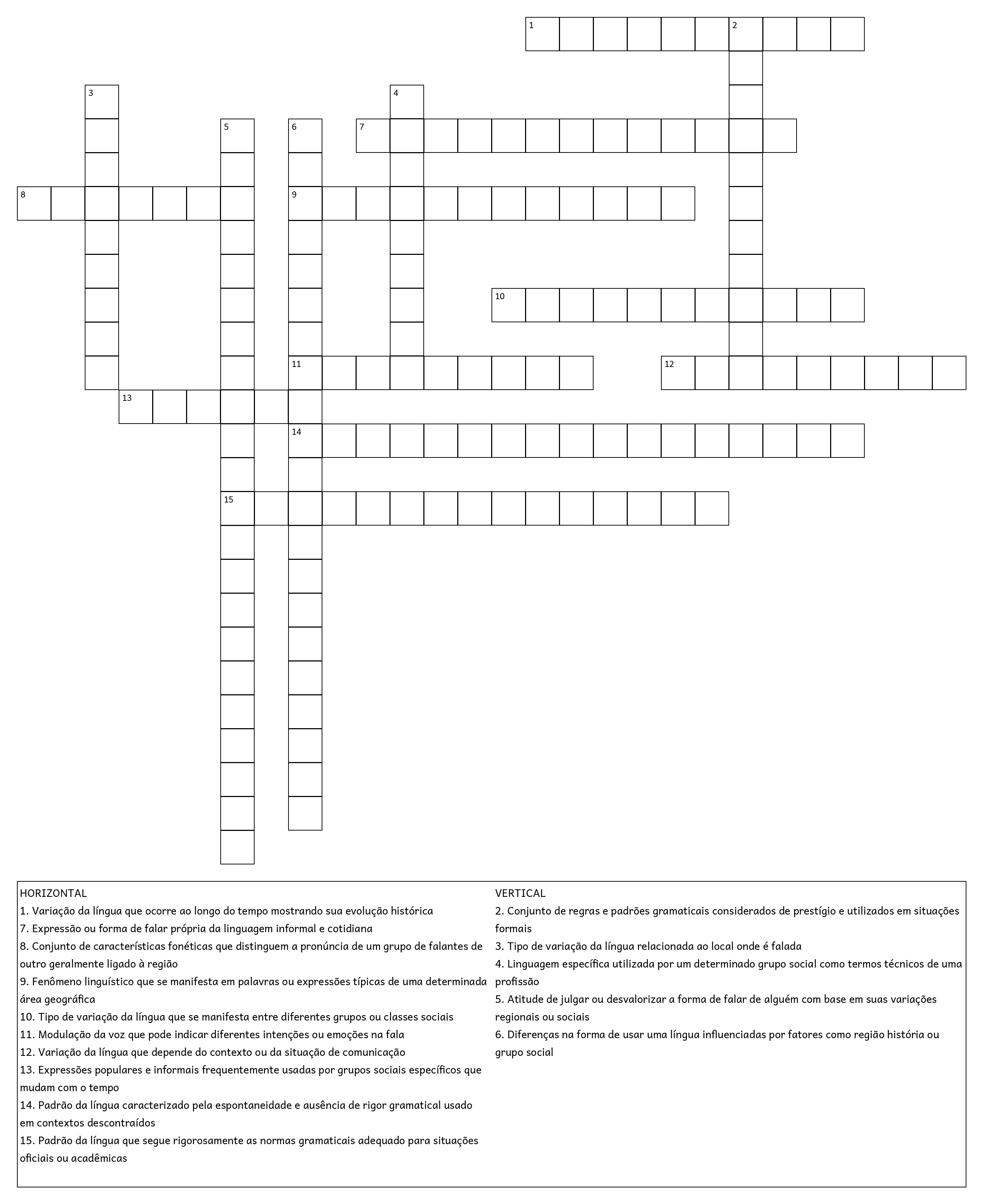 1 2 3 4 5 6 7 8 9 10 11 12 13 14 15

HORIZONTAL
1. Variação da língua que ocorre ao longo do tempo mostrando sua evolução histórica
7. Expressão ou forma de falar própria da linguagem informal e cotidiana
8. Conjunto de características fonéticas que distinguem a pronúncia de um grupo de falantes de outro geralmente ligado à região
9. Fenômeno linguístico que se manifesta em palavras ou expressões típicas de uma determinada área geográfica
10. Tipo de variação da língua que se manifesta entre diferentes grupos ou classes sociais
11. Modulação da voz que pode indicar diferentes intenções ou emoções na fala
12. Variação da língua que depende do contexto ou da situação de comunicação
13. Expressões populares e informais frequentemente usadas por grupos sociais específicos que mudam com o tempo
14. Padrão da língua caracterizado pela espontaneidade e ausência de rigor gramatical usado em contextos descontraídos
15. Padrão da língua que segue rigorosamente as normas gramaticais adequado para situações oficiais ou acadêmicas

VERTICAL
2. Conjunto de regras e padrões gramaticais considerados de prestígio e utilizados em situações formais
3. Tipo de variação da língua relacionada ao local onde é falada
4. Linguagem específica utilizada por um determinado grupo social como termos técnicos de uma profissão
5. Atitude de julgar ou desvalorizar a forma de falar de alguém com base em suas variações regionais ou sociais
6. Diferenças na forma de usar uma língua influenciadas por fatores como região história ou grupo social